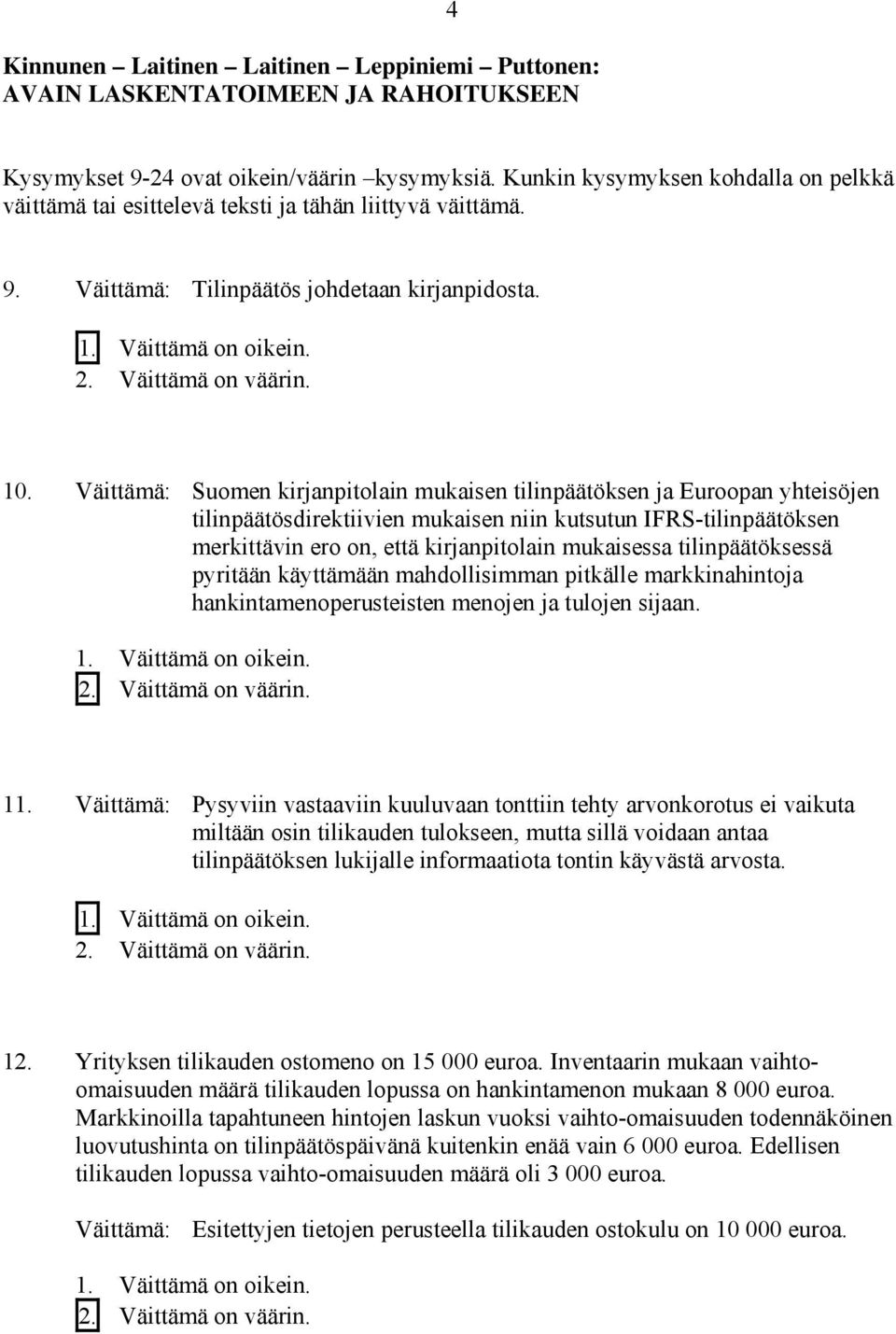 4

Kinnunen – Laitinen – Laitinen – Leppiniemi – Puttonen:
AVAIN LASKENTATOIMEEN JA RAHOITUKSEEN

Kysymykset 9-24 ovat oikein/väärin –kysymyksiä. Kunkin kysymyksen kohdalla on pelkkä väittämä tai esittelevä teksti ja tähän liittyvä väittämä.

9. Väittämä: Tilinpäätös johdetaan kirjanpidosta.

1. Väittämä on oikein.
2. Väittämä on väärin.

10. Väittämä: Suomen kirjanpitolain mukaisen tilinpäätöksen ja Euroopan yhteisöjen tilinpäätösdirektiivien mukaisen niin kutsutun IFRS-tilinpäätöksen merkittävin ero on, että kirjanpitolain mukaisessa tilinpäätöksessä pyritään käyttämään mahdollisimman pitkälle markkinahintoja hankintamenoperusteisten menojen ja tulojen sijaan.

1. Väittämä on oikein.
2. Väittämä on väärin.

11. Väittämä: Pysyviin vastaaviin kuuluvaan tonttiin tehty arvonkorotus ei vaikuta miltään osin tilikauden tulokseen, mutta sillä voidaan antaa tilinpäätöksen lukijalle informaatiota tontin käyvästä arvosta.

1. Väittämä on oikein.
2. Väittämä on väärin.

12. Yrityksen tilikauden ostomeno on 15 000 euroa. Inventaarin mukaan vaihto-omaisuuden määrä tilikauden lopussa on hankintamenon mukaan 8 000 euroa. Markkinoilla tapahtuneen hintojen laskun vuoksi vaihto-omaisuuden todennäköinen luovutushinta on tilinpäätöspäivänä kuitenkin enää vain 6 000 euroa. Edellisen tilikauden lopussa vaihto-omaisuuden määrä oli 3 000 euroa.

Väittämä: Esitettyjen tietojen perusteella tilikauden ostokulu on 10 000 euroa.

1. Väittämä on oikein.
2. Väittämä on väärin.